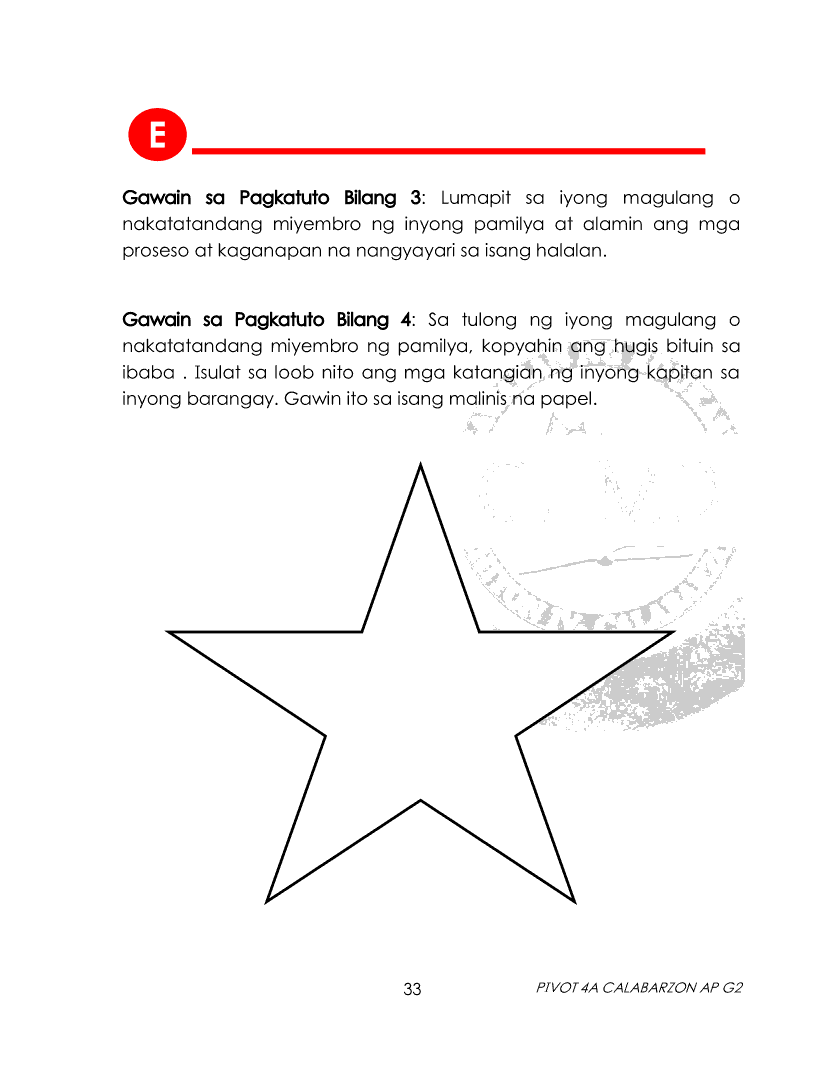 E

Gawain sa Pagkatuto Bilang 3: Lumapit sa iyong magulang o nakatatandang miyembro ng inyong pamilya at alamin ang mga proseso at kaganapan na nangyayari sa isang halalan.

Gawain sa Pagkatuto Bilang 4: Sa tulong ng iyong magulang o nakatatandang miyembro ng pamilya, kopyahin ang hugis bituin sa ibaba . Isulat sa loob nito ang mga katangian ng inyong kapitan sa inyong barangay. Gawin ito sa isang malinis na papel.

33

PIVOT 4A CALABARZON AP G2